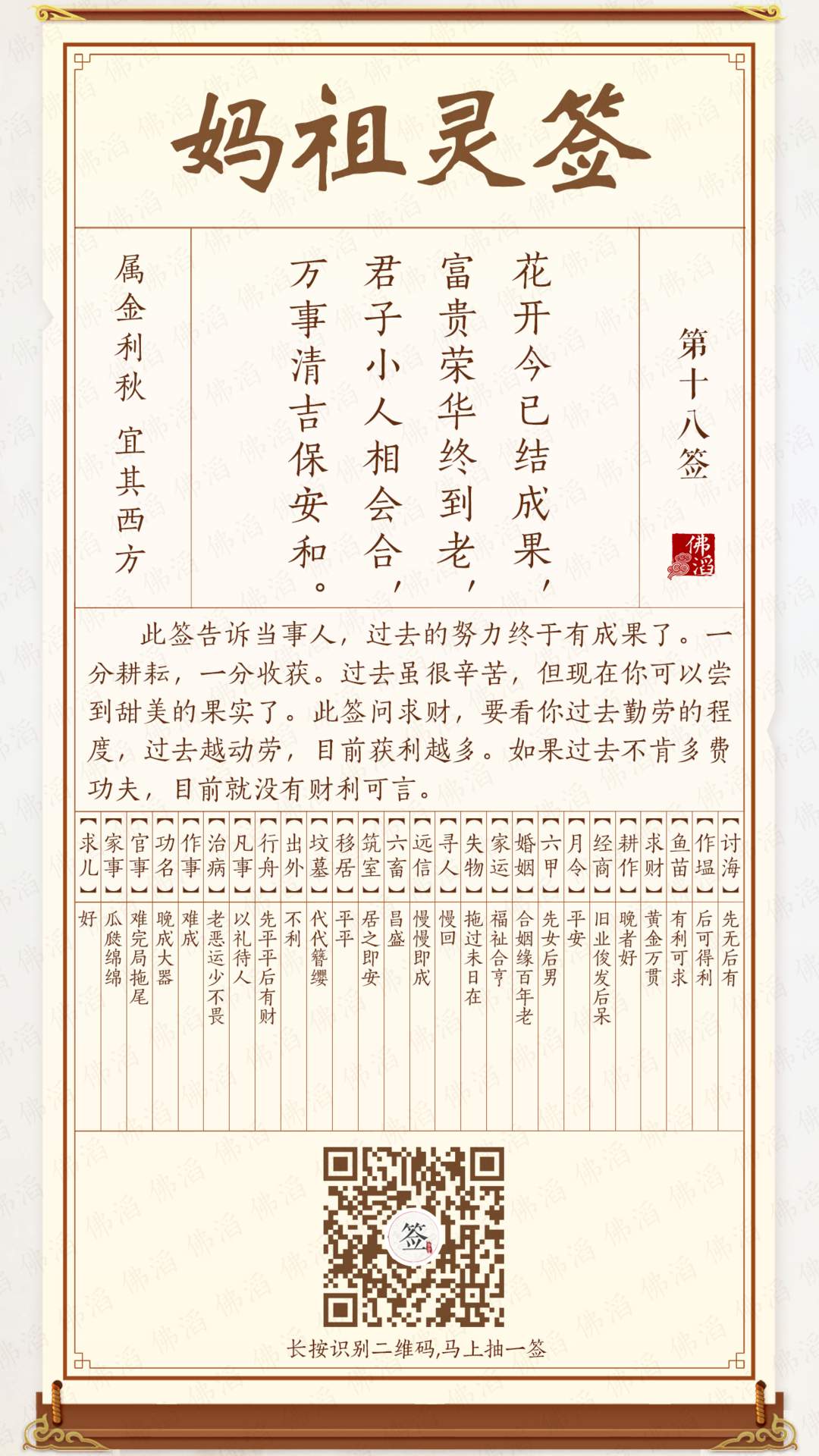 妈祖灵签

第十八签

佛滔

花开今已结成果，
富贵荣华终到老，
君子小人相会合，
万事清吉保安和。

属金利秋　宜其西方

此签告诉当事人，过去的努力终于有成果了。一分耕耘，一分收获。过去虽很辛苦，但现在你可以尝到甜美的果实了。此签问求财，要看你过去勤劳的程度，过去越动劳，目前获利越多。如果过去不肯多费功夫，目前就没有财利可言。

【讨海】先无后有
【作塭】后可得利
【鱼苗】有利可求
【求财】黄金万贯
【耕作】晚者好
【经商】旧业俊发后呆
【月令】平安
【六甲】先女后男
【婚姻】合姻缘百年老
【家运】福祉合亨
【失物】拖过未日在
【寻人】慢回
【远信】慢慢即成
【六畜】昌盛
【筑室】居之即安
【移居】平平
【坟墓】代代簪缨
【出外】不利
【行舟】先平平后有财
【凡事】以礼待人
【治病】老恶运少不畏
【作事】难成
【功名】晚成大器
【官事】难完局拖尾
【家事】瓜瓞绵绵
【求儿】好

签

长按识别二维码,马上抽一签